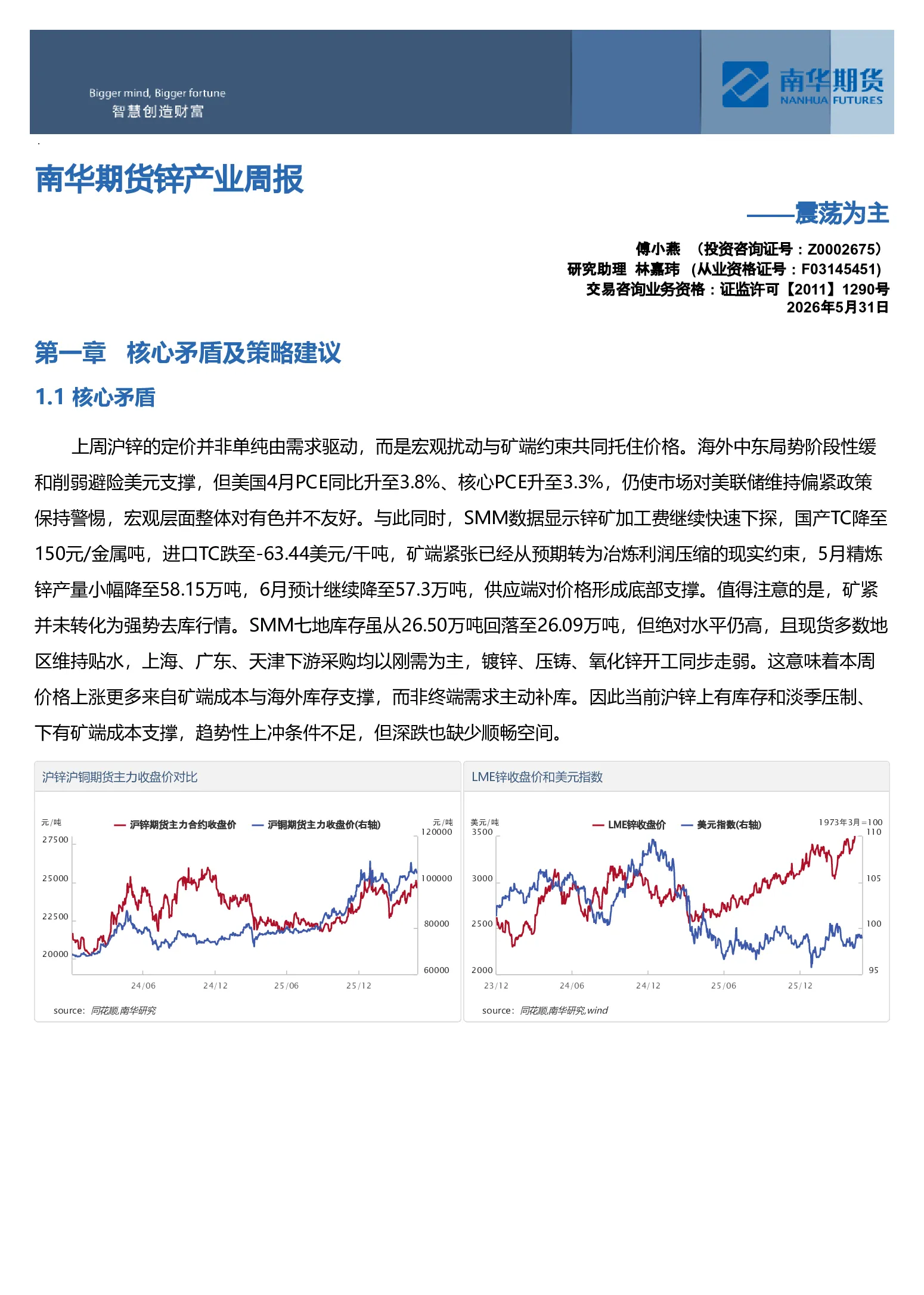 Bigger mind, Bigger fortune
智慧创造财富

南华期货
NANHUA FUTURES

南华期货锌产业周报

——震荡为主

傅小燕 （投资咨询证号：Z0002675）
研究助理 林嘉玮 （从业资格证号：F03145451）
交易咨询业务资格：证监许可【2011】1290号
2026年5月31日

第一章 核心矛盾及策略建议

1.1 核心矛盾

上周沪锌的定价并非单纯由需求驱动，而是宏观扰动与矿端约束共同托住价格。海外中东局势阶段性缓和削弱避险美元支撑，但美国4月PCE同比升至3.8%、核心PCE升至3.3%，仍使市场对美联储维持偏紧政策保持警惕，宏观层面整体对有色并不友好。与此同时，SMM数据显示锌矿加工费继续快速下探，国产TC降至150元/金属吨，进口TC跌至-63.44美元/干吨，矿端紧张已经从预期转为冶炼利润压缩的现实约束，5月精炼锌产量小幅降至58.15万吨，6月预计继续降至57.3万吨，供应端对价格形成底部支撑。值得注意的是，矿紧并未转化为强势去库行情。SMM七地库存虽从26.50万吨回落至26.09万吨，但绝对水平仍高，且现货多数地区维持贴水，上海、广东、天津下游采购均以刚需为主，镀锌、压铸、氧化锌开工同步走弱。这意味着本周价格上涨更多来自矿端成本与海外库存支撑，而非终端需求主动补库。因此当前沪锌上有库存和淡季压制、下有矿端成本支撑，趋势性上冲条件不足，但深跌也缺少顺畅空间。

沪锌沪铜期货主力收盘价对比

元/吨 沪锌期货主力合约收盘价 沪铜期货主力收盘价(右轴) 元/吨
27500 25000 22500 20000
120000 100000 80000 60000
24/06 24/12 25/06 25/12
source: 同花顺,南华研究

LME锌收盘价和美元指数

美元/吨 LME锌收盘价 美元指数(右轴) 1973年3月=100
3500 3000 2500 2000
110 105 100 95
23/12 24/06 24/12 25/06 25/12
source: 同花顺,南华研究,wind